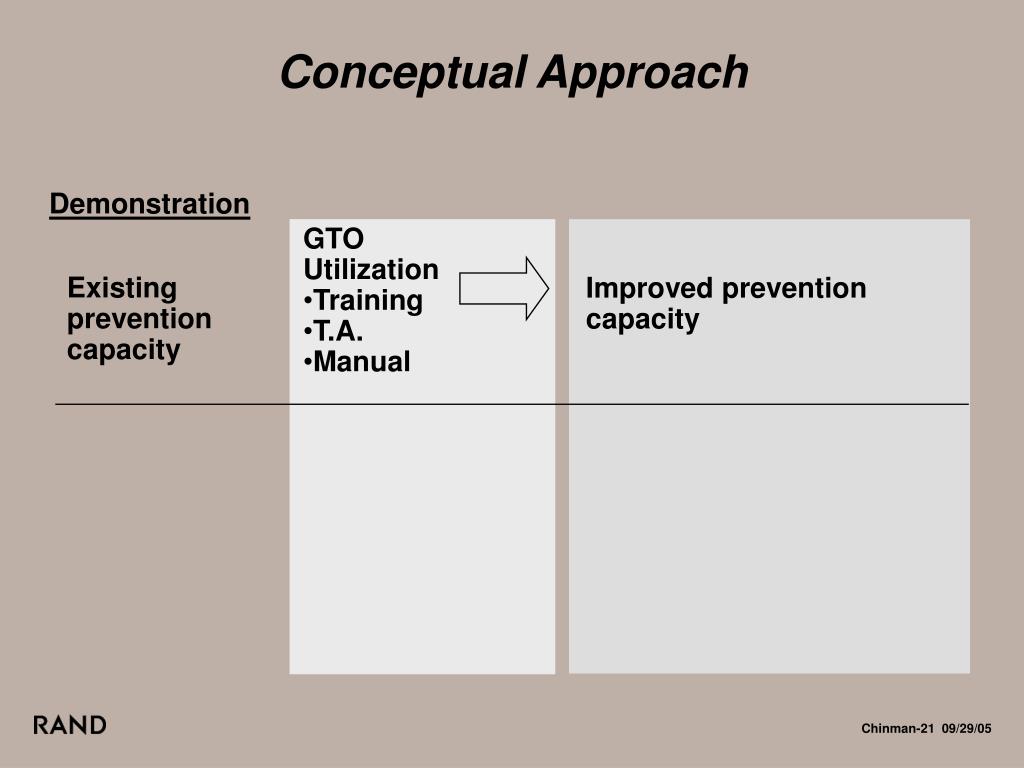 Conceptual Approach

Demonstration

Existing prevention capacity

GTO Utilization
•Training
•T.A.
•Manual

Improved prevention capacity

RAND

Chinman-21 09/29/05